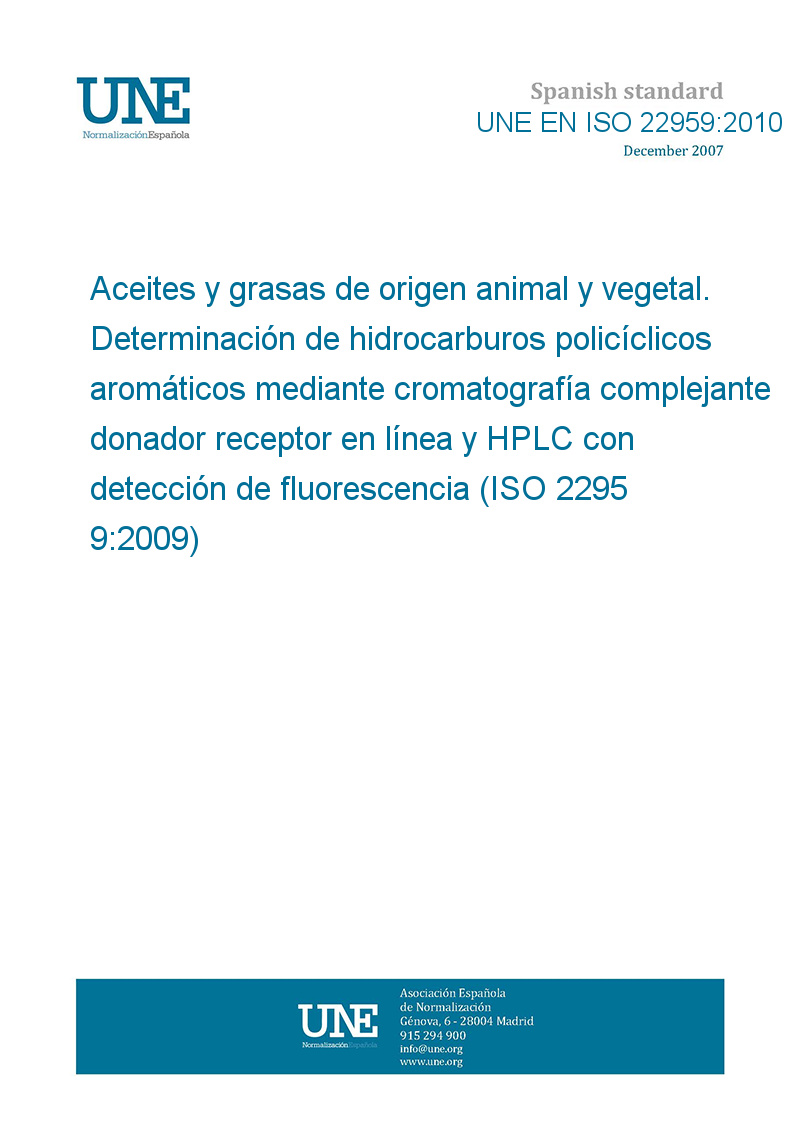 UNE
NormalizaciónEspañola

Spanish standard
UNE EN ISO 22959:2010
December 2007

Aceites y grasas de origen animal y vegetal. Determinación de hidrocarburos policíclicos aromáticos mediante cromatografía complejante donador receptor en línea y HPLC con detección de fluorescencia (ISO 2295 9:2009)

UNE
NormalizaciónEspañola

Asociación Española
de Normalización
Génova, 6 - 28004 Madrid
915 294 900
info@une.org
www.une.org